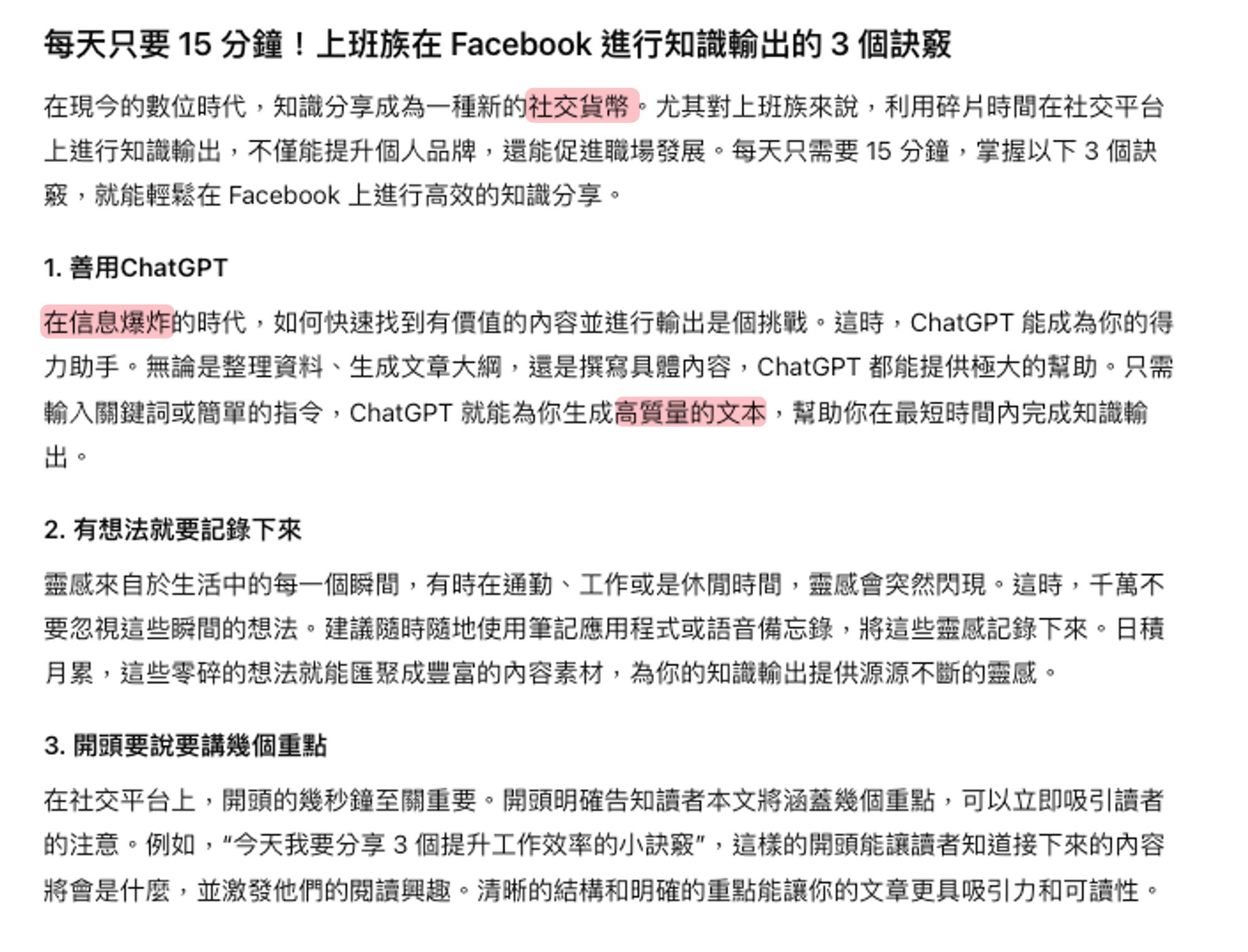 每天只要 15 分鐘！上班族在 Facebook 進行知識輸出的 3 個訣竅

在現今的數位時代，知識分享成為一種新的社交貨幣。尤其對上班族來說，利用碎片時間在社交平台上進行知識輸出，不僅能提升個人品牌，還能促進職場發展。每天只需要 15 分鐘，掌握以下 3 個訣竅，就能輕鬆在 Facebook 上進行高效的知識分享。

1. 善用ChatGPT

在信息爆炸的時代，如何快速找到有價值的內容並進行輸出是個挑戰。這時，ChatGPT 能成為你的得力助手。無論是整理資料、生成文章大綱，還是撰寫具體內容，ChatGPT 都能提供極大的幫助。只需輸入關鍵詞或簡單的指令，ChatGPT 就能為你生成高質量的文本，幫助你在最短時間內完成知識輸出。

2. 有想法就要記錄下來

靈感來自於生活中的每一個瞬間，有時在通勤、工作或是休閒時間，靈感會突然閃現。這時，千萬不要忽視這些瞬間的想法。建議隨時隨地使用筆記應用程式或語音備忘錄，將這些靈感記錄下來。日積月累，這些零碎的想法就能匯聚成豐富的內容素材，為你的知識輸出提供源源不斷的靈感。

3. 開頭要說要講幾個重點

在社交平台上，開頭的幾秒鐘至關重要。開頭明確告知讀者本文將涵蓋幾個重點，可以立即吸引讀者的注意。例如，“今天我要分享 3 個提升工作效率的小訣竅”，這樣的開頭能讓讀者知道接下來的內容將會是什麼，並激發他們的閱讀興趣。清晰的結構和明確的重點能讓你的文章更具吸引力和可讀性。